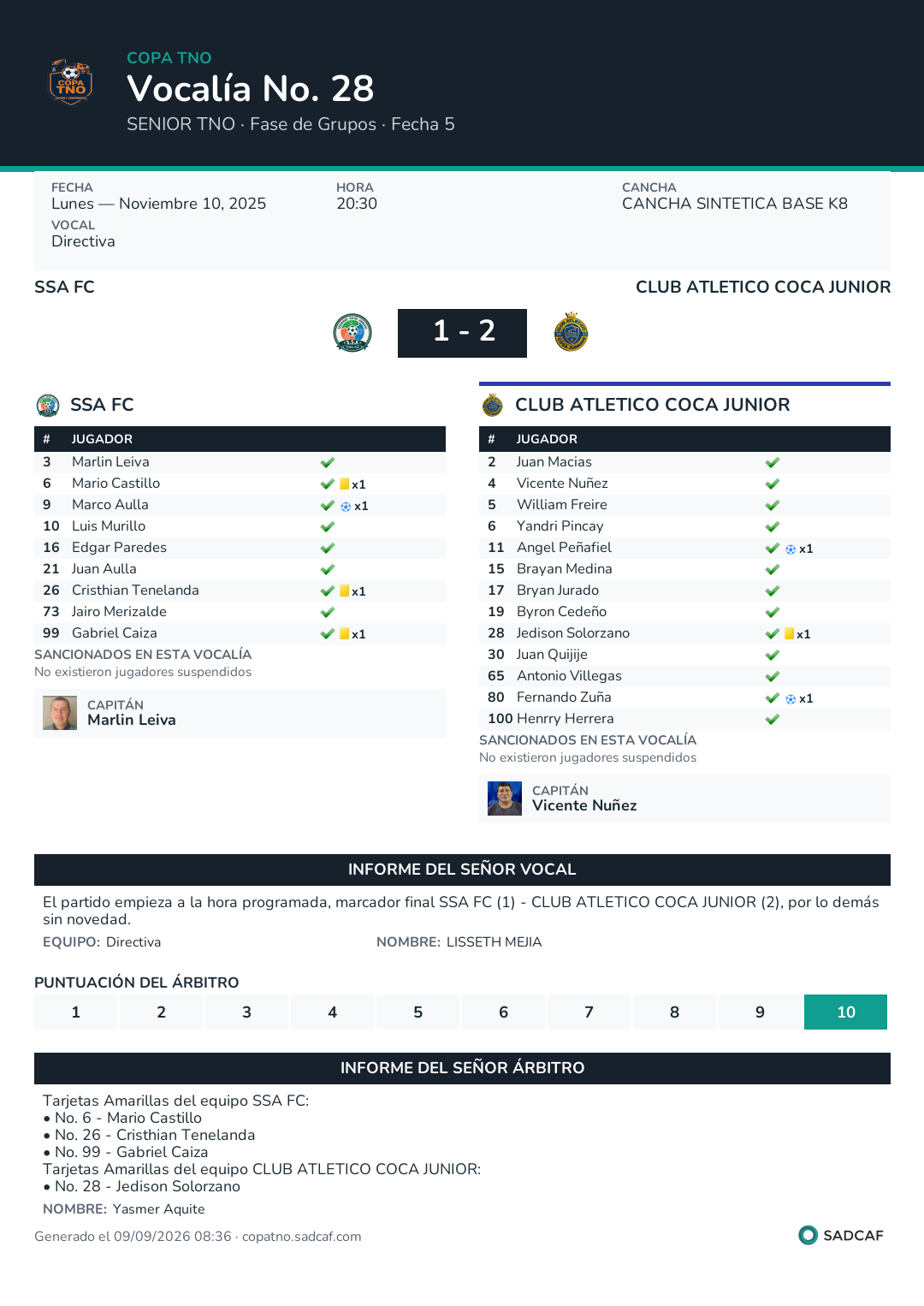 COPA TNO
Vocalía No. 28
SENIOR TNO · Fase de Grupos · Fecha 5

FECHA
Lunes — Noviembre 10, 2025
VOCAL
Directiva

HORA
20:30

CANCHA
CANCHA SINTETICA BASE K8

SSA FC
CLUB ATLETICO COCA JUNIOR

1 - 2

SSA FC

| # | JUGADOR | |
|---|---|---|
| 3 | Marlin Leiva | ✓ |
| 6 | Mario Castillo | ✓ x1 |
| 9 | Marco Aulla | ✓ x1 |
| 10 | Luis Murillo | ✓ |
| 16 | Edgar Paredes | ✓ |
| 21 | Juan Aulla | ✓ |
| 26 | Cristhian Tenelanda | ✓ x1 |
| 73 | Jairo Merizalde | ✓ |
| 99 | Gabriel Caiza | ✓ x1 |

SANCIONADOS EN ESTA VOCALÍA
No existieron jugadores suspendidos

CAPITÁN
Marlin Leiva

CLUB ATLETICO COCA JUNIOR

| # | JUGADOR | |
|---|---|---|
| 2 | Juan Macias | ✓ |
| 4 | Vicente Nuñez | ✓ |
| 5 | William Freire | ✓ |
| 6 | Yandri Pincay | ✓ |
| 11 | Angel Peñafiel | ✓ x1 |
| 15 | Brayan Medina | ✓ |
| 17 | Bryan Jurado | ✓ |
| 19 | Byron Cedeño | ✓ |
| 28 | Jedison Solorzano | ✓ x1 |
| 30 | Juan Quijije | ✓ |
| 65 | Antonio Villegas | ✓ |
| 80 | Fernando Zuña | ✓ x1 |
| 100 | Henrry Herrera | ✓ |

SANCIONADOS EN ESTA VOCALÍA
No existieron jugadores suspendidos

CAPITÁN
Vicente Nuñez

INFORME DEL SEÑOR VOCAL

El partido empieza a la hora programada, marcador final SSA FC (1) - CLUB ATLETICO COCA JUNIOR (2), por lo demás sin novedad.

EQUIPO: Directiva
NOMBRE: LISSETH MEJIA

PUNTUACIÓN DEL ÁRBITRO
1 2 3 4 5 6 7 8 9 10

INFORME DEL SEÑOR ÁRBITRO

Tarjetas Amarillas del equipo SSA FC:
• No. 6 - Mario Castillo
• No. 26 - Cristhian Tenelanda
• No. 99 - Gabriel Caiza
Tarjetas Amarillas del equipo CLUB ATLETICO COCA JUNIOR:
• No. 28 - Jedison Solorzano

NOMBRE: Yasmer Aquite

Generado el 09/09/2026 08:36 · copatno.sadcaf.com
SADCAF